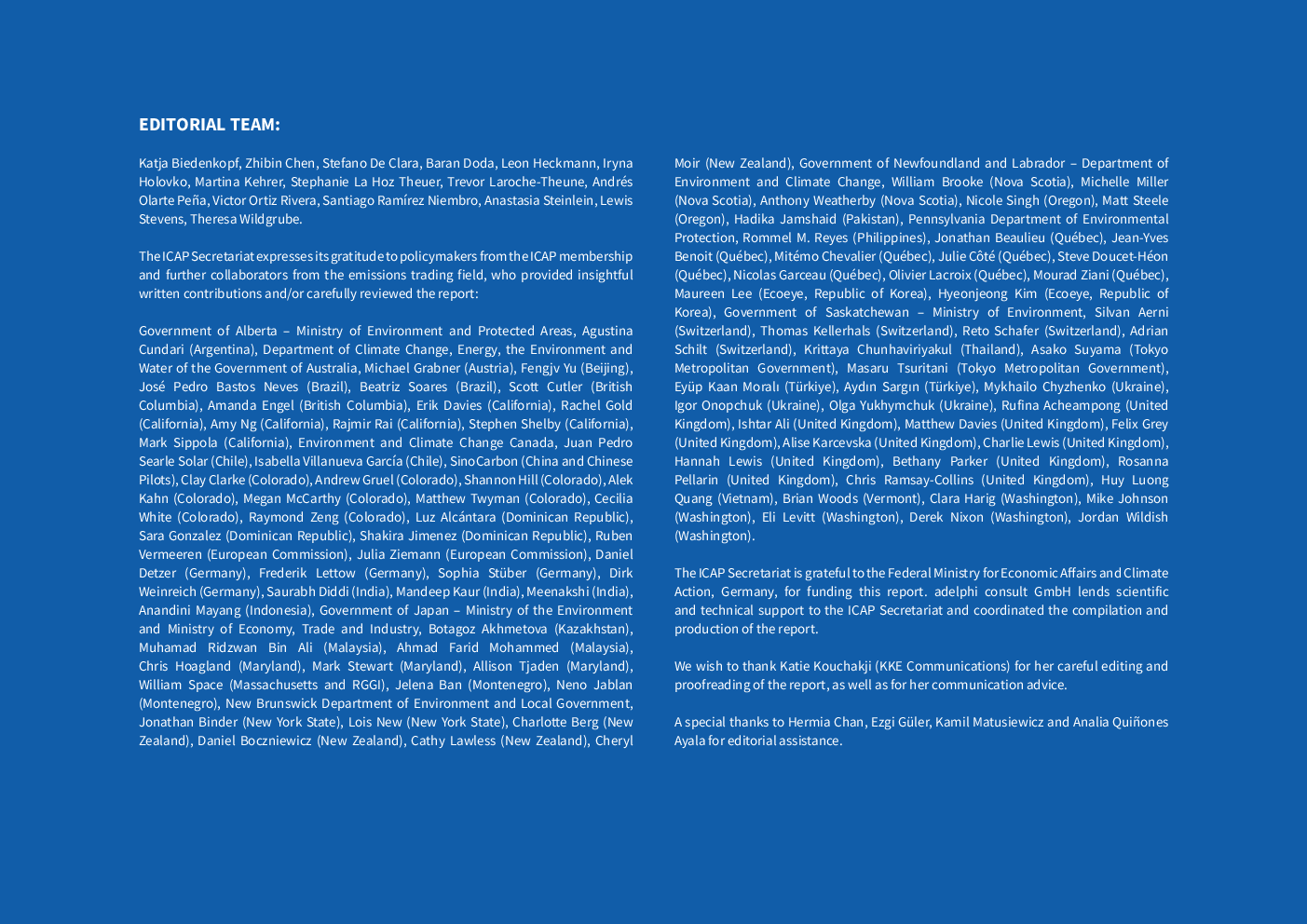 EDITORIAL TEAM:

Katja Biedenkopf, Zhibin Chen, Stefano De Clara, Baran Doda, Leon Heckmann, Iryna Holovko, Martina Kehrer, Stephanie La Hoz Theuer, Trevor Laroche-Theune, Andrés Olarte Peña, Victor Ortiz Rivera, Santiago Ramírez Niembro, Anastasia Steinlein, Lewis Stevens, Theresa Wildgrube.

The ICAP Secretariat expresses its gratitude to policymakers from the ICAP membership and further collaborators from the emissions trading field, who provided insightful written contributions and/or carefully reviewed the report:

Government of Alberta – Ministry of Environment and Protected Areas, Agustina Cundari (Argentina), Department of Climate Change, Energy, the Environment and Water of the Government of Australia, Michael Grabner (Austria), Fengjv Yu (Beijing), José Pedro Bastos Neves (Brazil), Beatriz Soares (Brazil), Scott Cutler (British Columbia), Amanda Engel (British Columbia), Erik Davies (California), Rachel Gold (California), Amy Ng (California), Rajmir Rai (California), Stephen Shelby (California), Mark Sippola (California), Environment and Climate Change Canada, Juan Pedro Searle Solar (Chile), Isabella Villanueva García (Chile), SinoCarbon (China and Chinese Pilots), Clay Clarke (Colorado), Andrew Gruel (Colorado), Shannon Hill (Colorado), Alek Kahn (Colorado), Megan McCarthy (Colorado), Matthew Twyman (Colorado), Cecilia White (Colorado), Raymond Zeng (Colorado), Luz Alcántara (Dominican Republic), Sara Gonzalez (Dominican Republic), Shakira Jimenez (Dominican Republic), Ruben Vermeeren (European Commission), Julia Ziemann (European Commission), Daniel Detzer (Germany), Frederik Lettow (Germany), Sophia Stüber (Germany), Dirk Weinreich (Germany), Saurabh Diddi (India), Mandeep Kaur (India), Meenakshi (India), Anandini Mayang (Indonesia), Government of Japan – Ministry of the Environment and Ministry of Economy, Trade and Industry, Botagoz Akhmetova (Kazakhstan), Muhamad Ridzwan Bin Ali (Malaysia), Ahmad Farid Mohammed (Malaysia), Chris Hoagland (Maryland), Mark Stewart (Maryland), Allison Tjaden (Maryland), William Space (Massachusetts and RGGI), Jelena Ban (Montenegro), Neno Jablan (Montenegro), New Brunswick Department of Environment and Local Government, Jonathan Binder (New York State), Lois New (New York State), Charlotte Berg (New Zealand), Daniel Boczniewicz (New Zealand), Cathy Lawless (New Zealand), Cheryl Moir (New Zealand), Government of Newfoundland and Labrador – Department of Environment and Climate Change, William Brooke (Nova Scotia), Michelle Miller (Nova Scotia), Anthony Weatherby (Nova Scotia), Nicole Singh (Oregon), Matt Steele (Oregon), Hadika Jamshaid (Pakistan), Pennsylvania Department of Environmental Protection, Rommel M. Reyes (Philippines), Jonathan Beaulieu (Québec), Jean-Yves Benoit (Québec), Mitémo Chevalier (Québec), Julie Côté (Québec), Steve Doucet-Héon (Québec), Nicolas Garceau (Québec), Olivier Lacroix (Québec), Mourad Ziani (Québec), Maureen Lee (Ecoeye, Republic of Korea), Hyeonjeong Kim (Ecoeye, Republic of Korea), Government of Saskatchewan – Ministry of Environment, Silvan Aerni (Switzerland), Thomas Kellerhals (Switzerland), Reto Schafer (Switzerland), Adrian Schilt (Switzerland), Krittaya Chunhaviriyakul (Thailand), Asako Suyama (Tokyo Metropolitan Government), Masaru Tsuritani (Tokyo Metropolitan Government), Eyüp Kaan Moralı (Türkiye), Aydın Sargın (Türkiye), Mykhailo Chyzhenko (Ukraine), Igor Onopchuk (Ukraine), Olga Yukhymchuk (Ukraine), Rufina Acheampong (United Kingdom), Ishtar Ali (United Kingdom), Matthew Davies (United Kingdom), Felix Grey (United Kingdom), Alise Karcevska (United Kingdom), Charlie Lewis (United Kingdom), Hannah Lewis (United Kingdom), Bethany Parker (United Kingdom), Rosanna Pellarin (United Kingdom), Chris Ramsay-Collins (United Kingdom), Huy Luong Quang (Vietnam), Brian Woods (Vermont), Clara Harig (Washington), Mike Johnson (Washington), Eli Levitt (Washington), Derek Nixon (Washington), Jordan Wildish (Washington).

The ICAP Secretariat is grateful to the Federal Ministry for Economic Affairs and Climate Action, Germany, for funding this report. adelphi consult GmbH lends scientific and technical support to the ICAP Secretariat and coordinated the compilation and production of the report.

We wish to thank Katie Kouchakji (KKE Communications) for her careful editing and proofreading of the report, as well as for her communication advice.

A special thanks to Hermia Chan, Ezgi Güler, Kamil Matusiewicz and Analia Quiñones Ayala for editorial assistance.